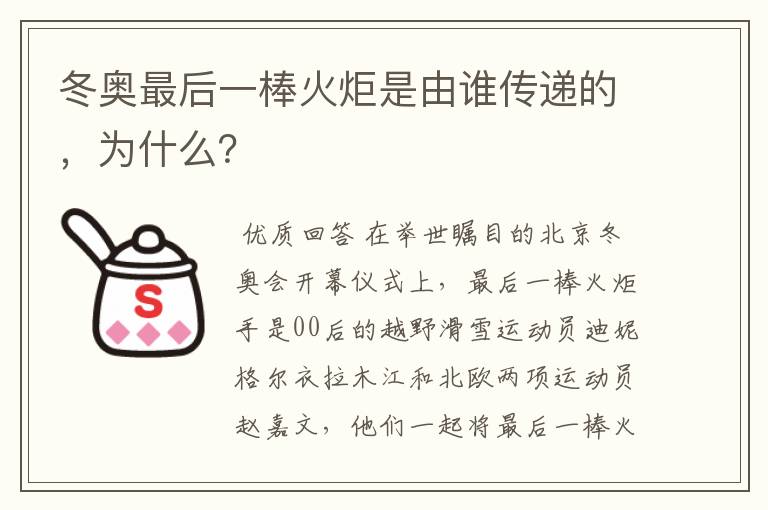 冬奥最后一棒火炬是由谁传递的，为什么?

S

优质回答 在举世瞩目的北京冬奥会开幕仪式上，最后一棒火炬手是00后的越野滑雪运动员迪妮格尔衣拉木江和北欧两项运动员赵嘉文，他们一起将最后一棒火